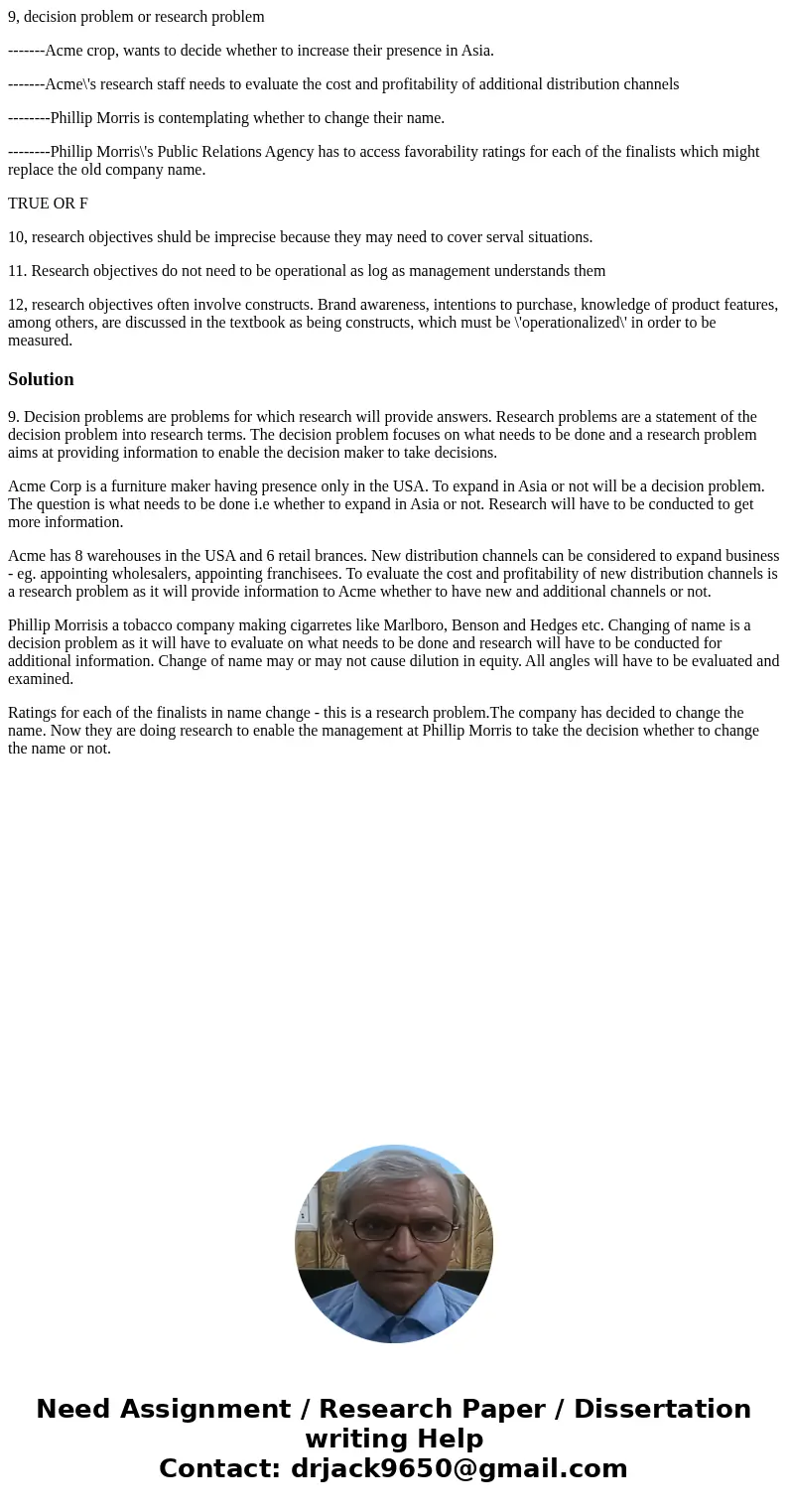 9, decision problem or research problem

-------Acme crop, wants to decide whether to increase their presence in Asia.

-------Acme\'s research staff needs to evaluate the cost and profitability of additional distribution channels

--------Phillip Morris is contemplating whether to change their name.

--------Phillip Morris\'s Public Relations Agency has to access favorability ratings for each of the finalists which might replace the old company name.

TRUE OR F

10, research objectives shuld be imprecise because they may need to cover serval situations.

11. Research objectives do not need to be operational as log as management understands them

12, research objectives often involve constructs. Brand awareness, intentions to purchase, knowledge of product features, among others, are discussed in the textbook as being constructs, which must be \'operationalized\' in order to be measured.

Solution

9. Decision problems are problems for which research will provide answers. Research problems are a statement of the decision problem into research terms. The decision problem focuses on what needs to be done and a research problem aims at providing information to enable the decision maker to take decisions.

Acme Corp is a furniture maker having presence only in the USA. To expand in Asia or not will be a decision problem. The question is what needs to be done i.e whether to expand in Asia or not. Research will have to be conducted to get more information.

Acme has 8 warehouses in the USA and 6 retail brances. New distribution channels can be considered to expand business - eg. appointing wholesalers, appointing franchisees. To evaluate the cost and profitability of new distribution channels is a research problem as it will provide information to Acme whether to have new and additional channels or not.

Phillip Morrisis a tobacco company making cigarretes like Marlboro, Benson and Hedges etc. Changing of name is a decision problem as it will have to evaluate on what needs to be done and research will have to be conducted for additional information. Change of name may or may not cause dilution in equity. All angles will have to be evaluated and examined.

Ratings for each of the finalists in name change - this is a research problem.The company has decided to change the name. Now they are doing research to enable the management at Phillip Morris to take the decision whether to change the name or not.

Need Assignment / Research Paper / Dissertation writing Help
Contact: drjack9650@gmail.com